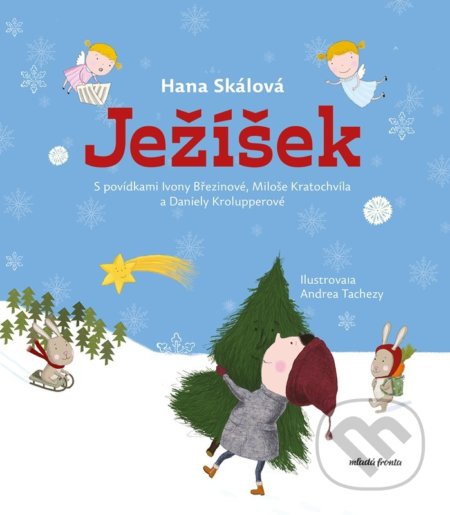 Hana Skálová

Ježíšek

S povídkami Ivony Březinové, Miloše Kratochvíla a Daniely Krolupperové

Ilustrovala Andrea Tachezy

mladá fronta